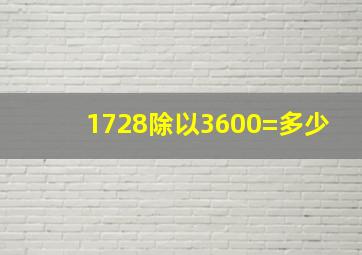 1728除以3600=多少